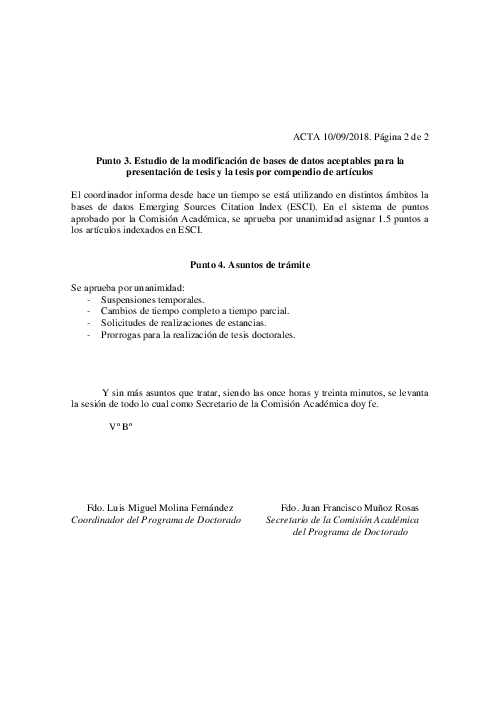 ACTA 10/09/2018. Página 2 de 2

Punto 3. Estudio de la modificación de bases de datos aceptables para la presentación de tesis y la tesis por compendio de artículos

El coordinador informa desde hace un tiempo se está utilizando en distintos ámbitos la bases de datos Emerging Sources Citation Index (ESCI). En el sistema de puntos aprobado por la Comisión Académica, se aprueba por unanimidad asignar 1.5 puntos a los artículos indexados en ESCI.

Punto 4. Asuntos de trámite

Se aprueba por unanimidad:
- Suspensiones temporales.
- Cambios de tiempo completo a tiempo parcial.
- Solicitudes de realizaciones de estancias.
- Prorrogas para la realización de tesis doctorales.

Y sin más asuntos que tratar, siendo las once horas y treinta minutos, se levanta la sesión de todo lo cual como Secretario de la Comisión Académica doy fe.

Vº Bº

Fdo. Luis Miguel Molina Fernández
Coordinador del Programa de Doctorado

Fdo. Juan Francisco Muñoz Rosas
Secretario de la Comisión Académica del Programa de Doctorado